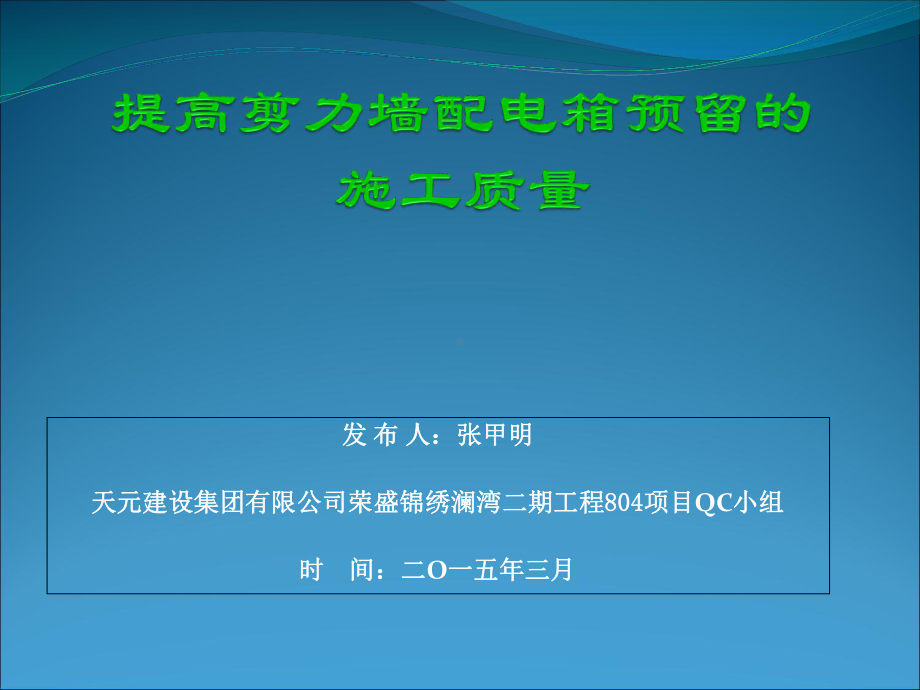 提高剪力墙配电箱预留的施工质量

发 布 人：张甲明

天元建设集团有限公司荣盛锦绣澜湾二期工程804项目QC小组

时　间：二O一五年三月